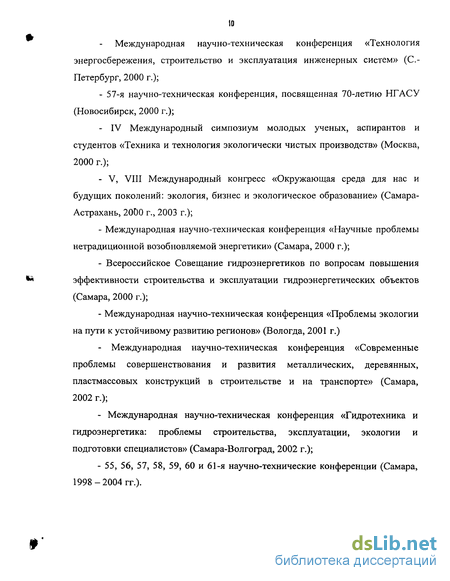 10

- Международная научно-техническая конференция «Технология энергосбережения, строительство и эксплуатация инженерных систем» (С.-Петербург, 2000 г.);

- 57-я научно-техническая конференция, посвященная 70-летию НГАСУ (Новосибирск, 2000 г.);

- IV Международный симпозиум молодых ученых, аспирантов и студентов «Техника и технология экологически чистых производств» (Москва, 2000 г.);

- V, VIII Международный конгресс «Окружающая среда для нас и будущих поколений: экология, бизнес и экологическое образование» (Самара-Астрахань, 2000 г., 2003 г.);

- Международная научно-техническая конференция «Научные проблемы нетрадиционной возобновляемой энергетики» (Самара, 2000 г.);

- Всероссийское Совещание гидроэнергетиков по вопросам повышения эффективности строительства и эксплуатации гидроэнергетических объектов (Самара, 2000 г.);

- Международная научно-техническая конференция «Проблемы экологии на пути к устойчивому развитию регионов» (Вологда, 2001 г.)

- Международная научно-техническая конференция «Современные проблемы совершенствования и развития металлических, деревянных, пластмассовых конструкций в строительстве и на транспорте» (Самара, 2002 г.);

- Международная научно-техническая конференция «Гидротехника и гидроэнергетика: проблемы строительства, эксплуатации, экологии и подготовки специалистов» (Самара-Волгоград, 2002 г.);

- 55, 56, 57, 58, 59, 60 и 61-я научно-технические конференции (Самара, 1998 – 2004 гг.).

dsLib.net
библиотека диссертаций